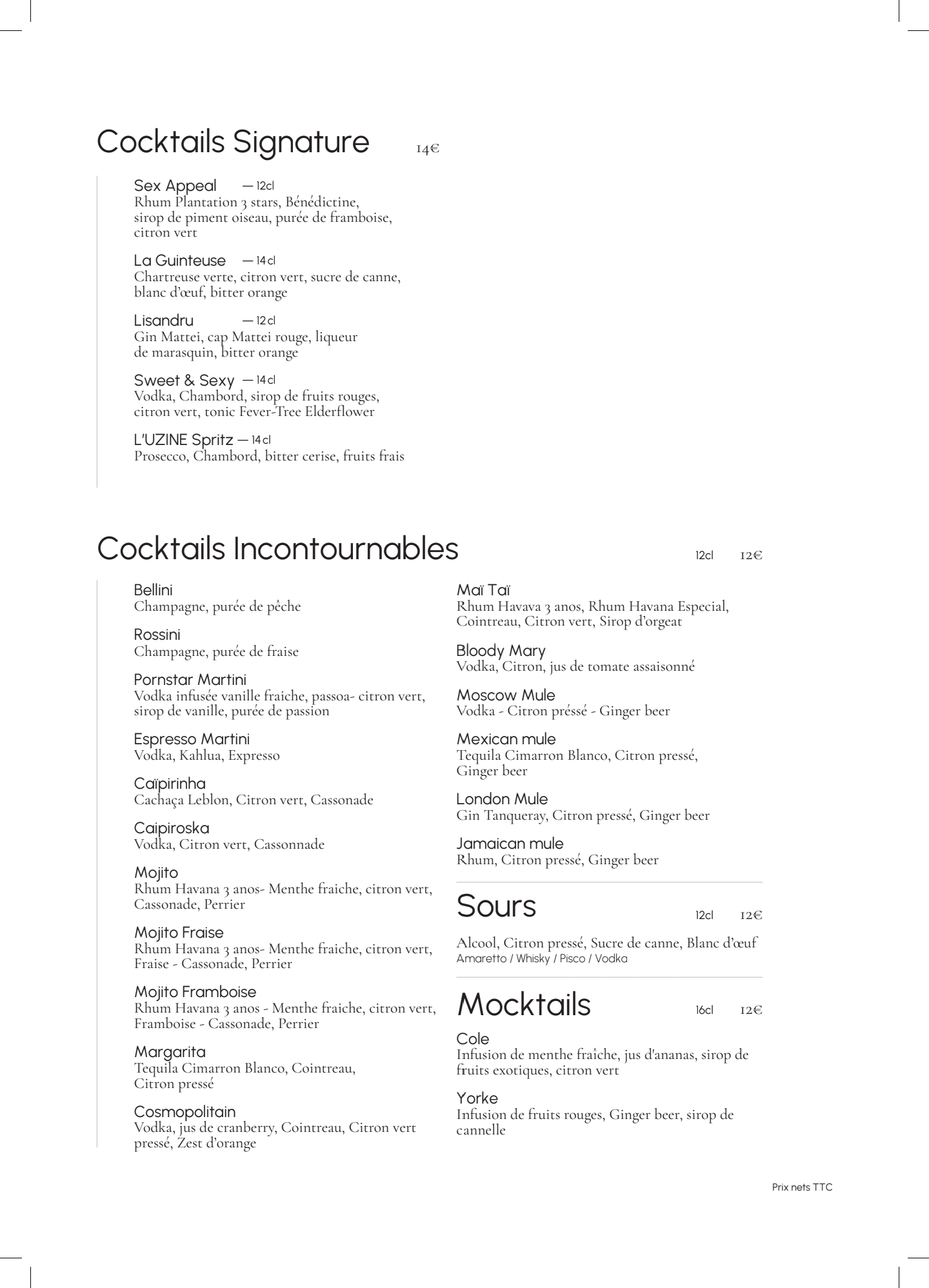 Cocktails Signature 14€

Sex Appeal — 12cl
Rhum Plantation 3 stars, Bénédictine, sirop de piment oiseau, purée de framboise, citron vert

La Guinteuse — 14 cl
Chartreuse verte, citron vert, sucre de canne, blanc d'œuf, bitter orange

Lisandru — 12 cl
Gin Mattei, cap Mattei rouge, liqueur de marasquin, bitter orange

Sweet & Sexy — 14 cl
Vodka, Chambord, sirop de fruits rouges, citron vert, tonic Fever-Tree Elderflower

L'UZINE Spritz — 14 cl
Prosecco, Chambord, bitter cerise, fruits frais

Cocktails Incontournables 12cl 12€

Bellini
Champagne, purée de pêche

Rossini
Champagne, purée de fraise

Pornstar Martini
Vodka infusée vanille fraiche, passoa- citron vert, sirop de vanille, purée de passion

Espresso Martini
Vodka, Kahlua, Expresso

Caïpirinha
Cachaça Leblon, Citron vert, Cassonade

Caipiroska
Vodka, Citron vert, Cassonnade

Mojito
Rhum Havana 3 anos- Menthe fraiche, citron vert, Cassonade, Perrier

Mojito Fraise
Rhum Havana 3 anos- Menthe fraiche, citron vert, Fraise - Cassonade, Perrier

Mojito Framboise
Rhum Havana 3 anos - Menthe fraiche, citron vert, Framboise - Cassonade, Perrier

Margarita
Tequila Cimarron Blanco, Cointreau, Citron pressé

Cosmopolitain
Vodka, jus de cranberry, Cointreau, Citron vert pressé, Zest d'orange

Maï Taï
Rhum Havava 3 anos, Rhum Havana Especial, Cointreau, Citron vert, Sirop d'orgeat

Bloody Mary
Vodka, Citron, jus de tomate assaisonné

Moscow Mule
Vodka - Citron préssé - Ginger beer

Mexican mule
Tequila Cimarron Blanco, Citron pressé, Ginger beer

London Mule
Gin Tanqueray, Citron pressé, Ginger beer

Jamaican mule
Rhum, Citron pressé, Ginger beer

Sours 12cl 12€

Alcool, Citron pressé, Sucre de canne, Blanc d'œuf
Amaretto / Whisky / Pisco / Vodka

Mocktails 16cl 12€

Cole
Infusion de menthe fraîche, jus d'ananas, sirop de fruits exotiques, citron vert

Yorke
Infusion de fruits rouges, Ginger beer, sirop de cannelle

Prix nets TTC